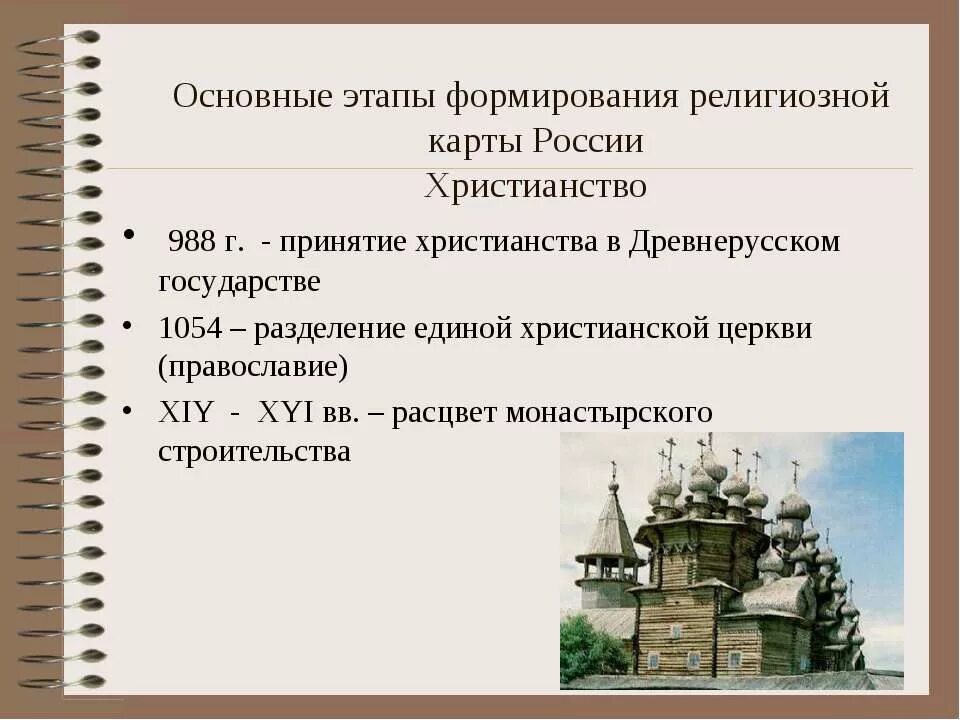 Основные этапы формирования религиозной карты России
Христианство

• 988 г. - принятие христианства в Древнерусском государстве
• 1054 – разделение единой христианской церкви (православие)
• XIY - XYI вв. – расцвет монастырского строительства